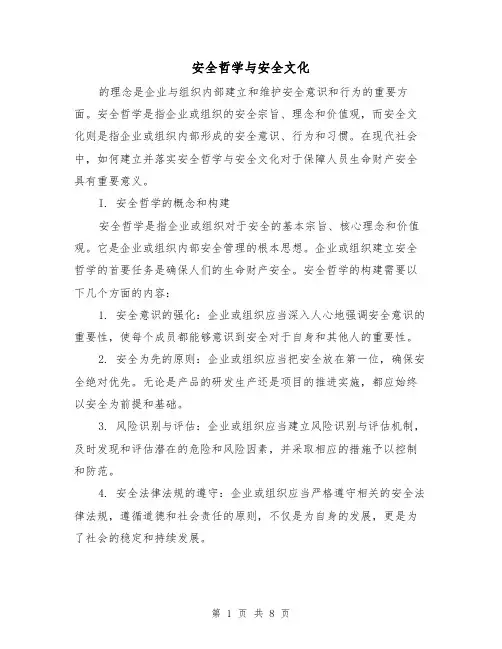 安全哲学与安全文化

的理念是企业与组织内部建立和维护安全意识和行为的重要方面。安全哲学是指企业或组织的安全宗旨、理念和价值观，而安全文化则是指企业或组织内部形成的安全意识、行为和习惯。在现代社会中，如何建立并落实安全哲学与安全文化对于保障人员生命财产安全具有重要意义。

I. 安全哲学的概念和构建

安全哲学是指企业或组织对于安全的基本宗旨、核心理念和价值观。它是企业或组织内部安全管理的根本思想。企业或组织建立安全哲学的首要任务是确保人们的生命财产安全。安全哲学的构建需要以下几个方面的内容：

1. 安全意识的强化：企业或组织应当深入人心地强调安全意识的重要性，使每个成员都能够意识到安全对于自身和其他人的重要性。

2. 安全为先的原则：企业或组织应当把安全放在第一位，确保安全绝对优先。无论是产品的研发生产还是项目的推进实施，都应始终以安全为前提和基础。

3. 风险识别与评估：企业或组织应当建立风险识别与评估机制，及时发现和评估潜在的危险和风险因素，并采取相应的措施予以控制和防范。

4. 安全法律法规的遵守：企业或组织应当严格遵守相关的安全法律法规，遵循道德和社会责任的原则，不仅是为自身的发展，更是为了社会的稳定和持续发展。

第 1 页 共 8 页